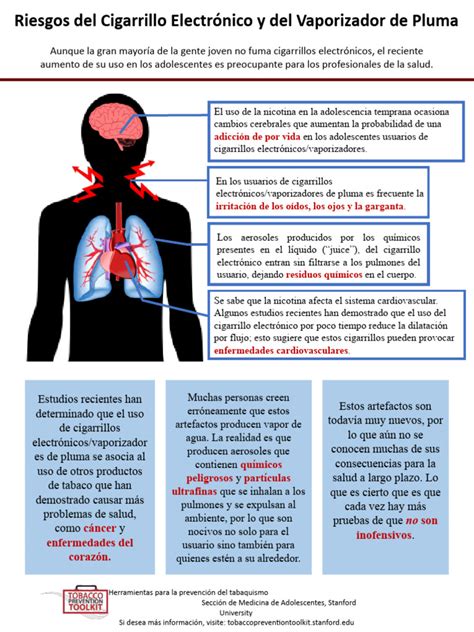 Riesgos del Cigarrillo Electrónico y del Vaporizador de Pluma

Aunque la gran mayoría de la gente joven no fuma cigarrillos electrónicos, el reciente aumento de su uso en los adolescentes es preocupante para los profesionales de la salud.

El uso de la nicotina en la adolescencia temprana ocasiona cambios cerebrales que aumentan la probabilidad de una adicción de por vida en los adolescentes usuarios de cigarrillos electrónicos/vaporizadores.

En los usuarios de cigarrillos electrónicos/vaporizadores de pluma es frecuente la irritación de los oídos, los ojos y la garganta.

Los aerosoles producidos por los químicos presentes en el líquido ("juice"), del cigarrillo electrónico entran sin filtrarse a los pulmones del usuario, dejando residuos químicos en el cuerpo.

Se sabe que la nicotina afecta el sistema cardiovascular. Algunos estudios recientes han demostrado que el uso del cigarrillo electrónico por poco tiempo reduce la dilatación por flujo; esto sugiere que estos cigarrillos pueden provocar enfermedades cardiovasculares.

Estudios recientes han determinado que el uso de cigarrillos electrónicos/vaporizador es de pluma se asocia al uso de otros productos de tabaco que han demostrado causar más problemas de salud, como cáncer y enfermedades del corazón.

Muchas personas creen erróneamente que estos artefactos producen vapor de agua. La realidad es que producen aerosoles que contienen químicos peligrosos y partículas ultrafinas que se inhalan a los pulmones y se expulsan al ambiente, por lo que son nocivos no solo para el usuario sino también para quienes estén a su alrededor.

Estos artefactos son todavía muy nuevos, por lo que aún no se conocen muchas de sus consecuencias para la salud a largo plazo. Lo que es cierto que es que cada vez hay más pruebas de que no son inofensivos.

TOBACCO PREVENTION TOOLKIT
Herramientas para la prevención del tabaquismo
Sección de Medicina de Adolescentes, Stanford University
Si desea más información, visite: tobaccopreventiontoolkit.stanford.edu